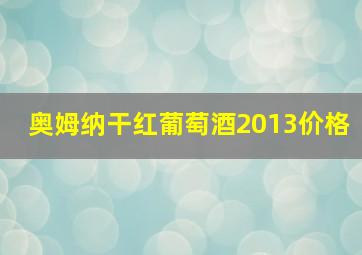 奥姆纳干红葡萄酒2013价格